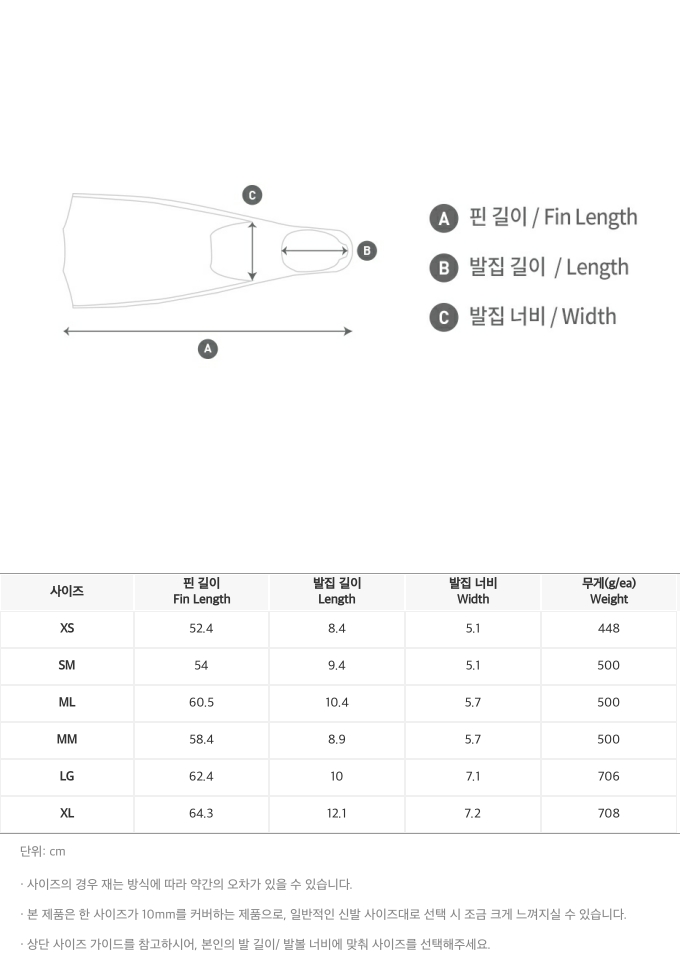 C

B

A

A 핀 길이 / Fin Length

B 발집 길이 / Length

C 발집 너비 / Width

| 사이즈 | 핀 길이 Fin Length | 발집 길이 Length | 발집 너비 Width | 무게(g/ea) Weight |
|---|---|---|---|---|
| XS | 52.4 | 8.4 | 5.1 | 448 |
| SM | 54 | 9.4 | 5.1 | 500 |
| ML | 60.5 | 10.4 | 5.7 | 500 |
| MM | 58.4 | 8.9 | 5.7 | 500 |
| LG | 62.4 | 10 | 7.1 | 706 |
| XL | 64.3 | 12.1 | 7.2 | 708 |

단위: cm

· 사이즈의 경우 재는 방식에 따라 약간의 오차가 있을 수 있습니다.

· 본 제품은 한 사이즈가 10mm를 커버하는 제품으로, 일반적인 신발 사이즈대로 선택 시 조금 크게 느껴지실 수 있습니다.

· 상단 사이즈 가이드를 참고하시어, 본인의 발 길이/ 발볼 너비에 맞춰 사이즈를 선택해주세요.